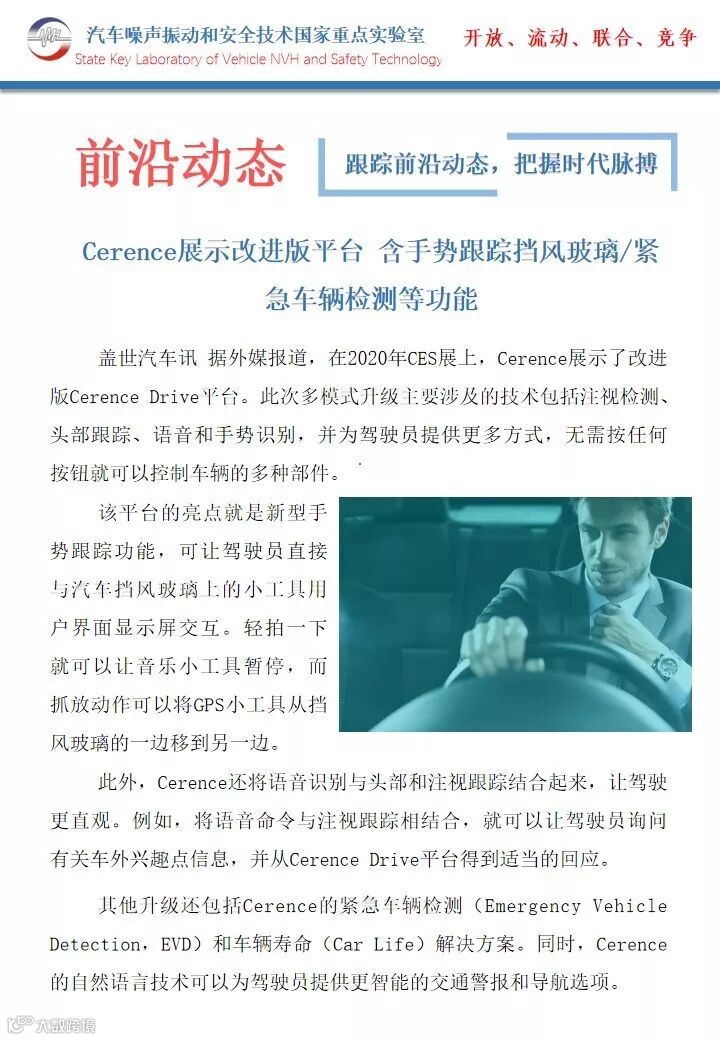 汽车噪声振动和安全技术国家重点实验室
State Key Laboratory of Vehicle NVH and Safety Technology
开放、流动、联合、竞争

前沿动态
跟踪前沿动态，把握时代脉搏

Cerence展示改进版平台 含手势跟踪挡风玻璃/紧急车辆检测等功能

盖世汽车讯 据外媒报道，在2020年CES展上，Cerence展示了改进版Cerence Drive平台。此次多模式升级主要涉及的技术包括注视检测、头部跟踪、语音和手势识别，并为驾驶员提供更多方式，无需按任何按钮就可以控制车辆的多种部件。

该平台的亮点就是新型手势跟踪功能，可让驾驶员直接与汽车挡风玻璃上的小工具用户界面显示屏交互。轻拍一下就可以让音乐小工具暂停，而抓放动作可以将GPS小工具从挡风玻璃的一边移到另一边。

此外，Cerence还将语音识别与头部和注视跟踪结合起来，让驾驶更直观。例如，将语音命令与注视跟踪相结合，就可以让驾驶员询问有关车外兴趣点信息，并从Cerence Drive平台得到适当的回应。

其他升级还包括Cerence的紧急车辆检测（Emergency Vehicle Detection，EVD）和车辆寿命（Car Life）解决方案。同时，Cerence的自然语言技术可以为驾驶员提供更智能的交通警报和导航选项。

大数跨境